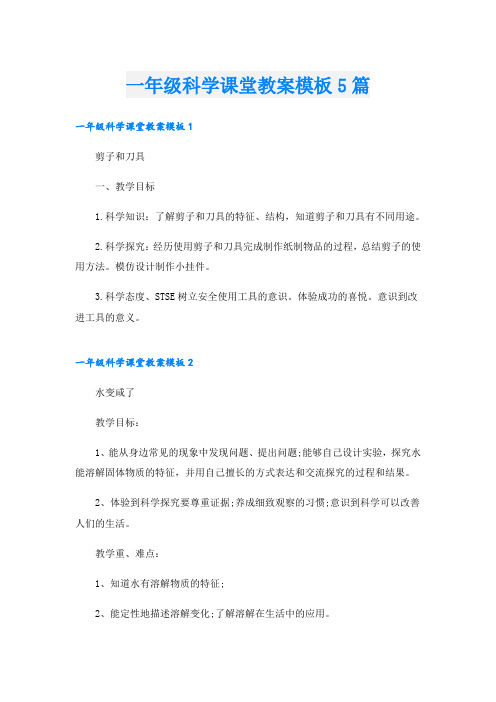 一年级科学课堂教案模板5篇

一年级科学课堂教案模板1

剪子和刀具

一、教学目标

1.科学知识：了解剪子和刀具的特征、结构，知道剪子和刀具有不同用途。

2.科学探究：经历使用剪子和刀具完成制作纸制物品的过程，总结剪子的使用方法。模仿设计制作小挂件。

3.科学态度、STSE树立安全使用工具的意识。体验成功的喜悦。意识到改进工具的意义。

一年级科学课堂教案模板2

水变咸了

教学目标：

1、能从身边常见的现象中发现问题、提出问题;能够自己设计实验，探究水能溶解固体物质的特征，并用自己擅长的方式表达和交流探究的过程和结果。

2、体验到科学探究要尊重证据;养成细致观察的习惯;意识到科学可以改善人们的生活。

教学重、难点：

1、知道水有溶解物质的特征;

2、能定性地描述溶解变化;了解溶解在生活中的应用。